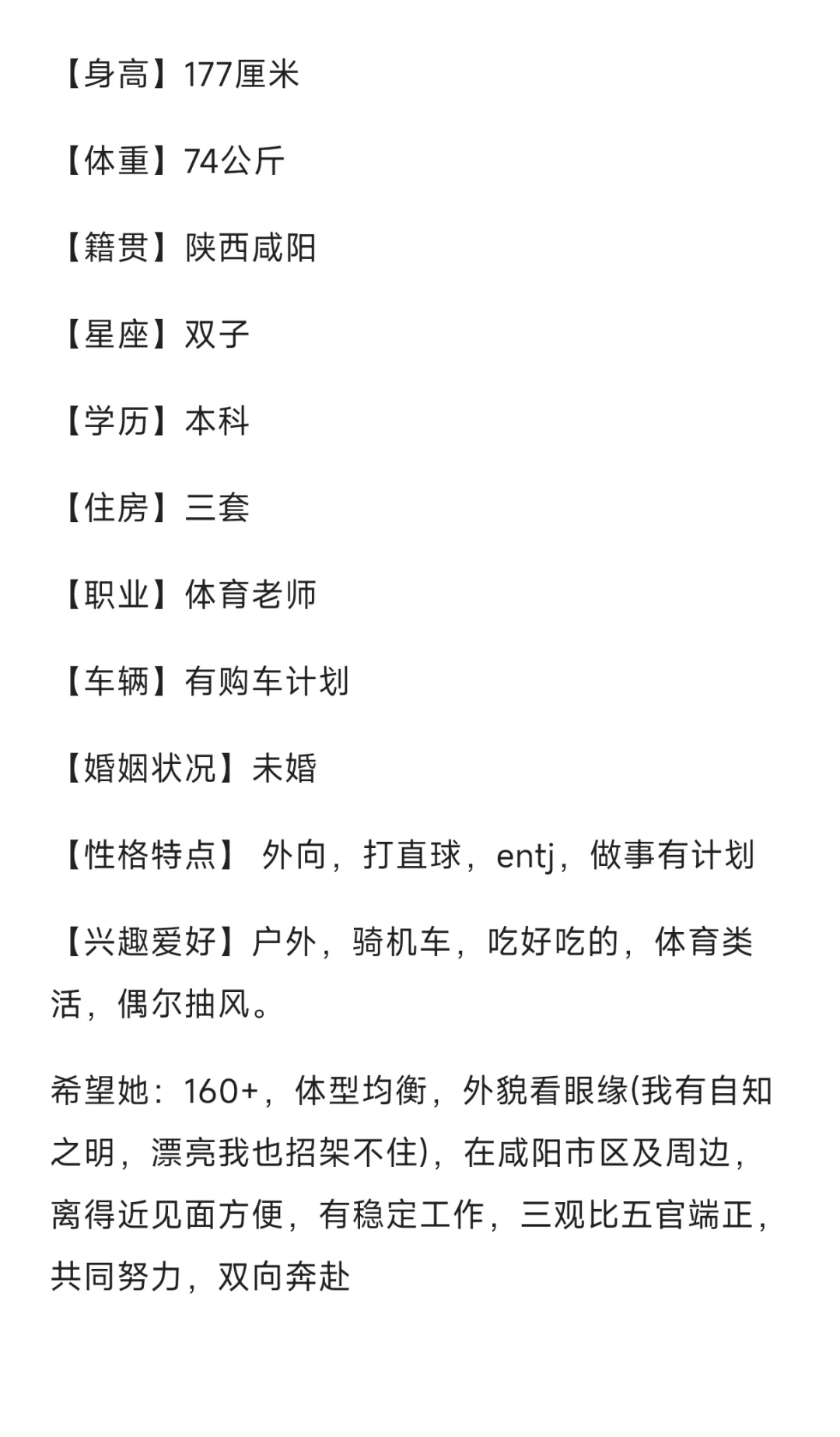 【身高】177厘米

【体重】74公斤

【籍贯】陕西咸阳

【星座】双子

【学历】本科

【住房】三套

【职业】体育老师

【车辆】有购车计划

【婚姻状况】未婚

【性格特点】 外向，打直球，entj，做事有计划

【兴趣爱好】户外，骑机车，吃好吃的，体育类活，偶尔抽风。

希望她：160+，体型均衡，外貌看眼缘(我有自知之明，漂亮我也招架不住)，在咸阳市区及周边，离得近见面方便，有稳定工作，三观比五官端正，共同努力，双向奔赴